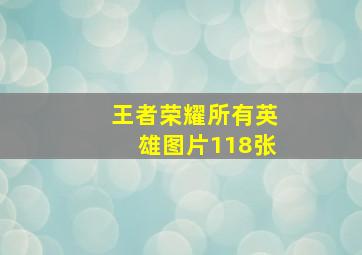 王者荣耀所有英雄图片118张